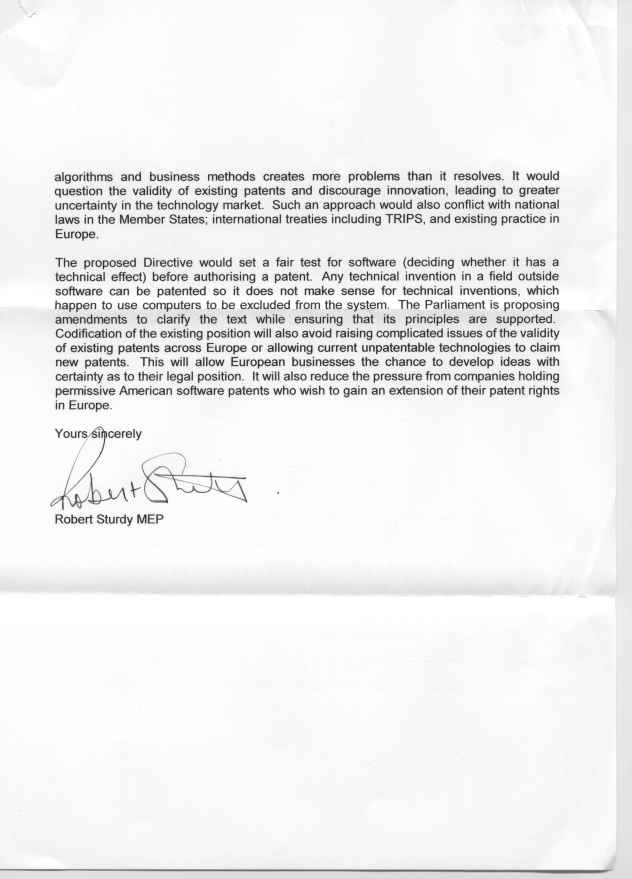 algorithms and business methods creates more problems than it resolves. It would question the validity of existing patents and discourage innovation, leading to greater uncertainty in the technology market. Such an approach would also conflict with national laws in the Member States; international treaties including TRIPS, and existing practice in Europe.

The proposed Directive would set a fair test for software (deciding whether it has a technical effect) before authorising a patent. Any technical invention in a field outside software can be patented so it does not make sense for technical inventions, which happen to use computers to be excluded from the system. The Parliament is proposing amendments to clarify the text while ensuring that its principles are supported. Codification of the existing position will also avoid raising complicated issues of the validity of existing patents across Europe or allowing current unpatentable technologies to claim new patents. This will allow European businesses the chance to develop ideas with certainty as to their legal position. It will also reduce the pressure from companies holding permissive American software patents who wish to gain an extension of their patent rights in Europe.

Yours sincerely

Robert Sturdy

Robert Sturdy MEP